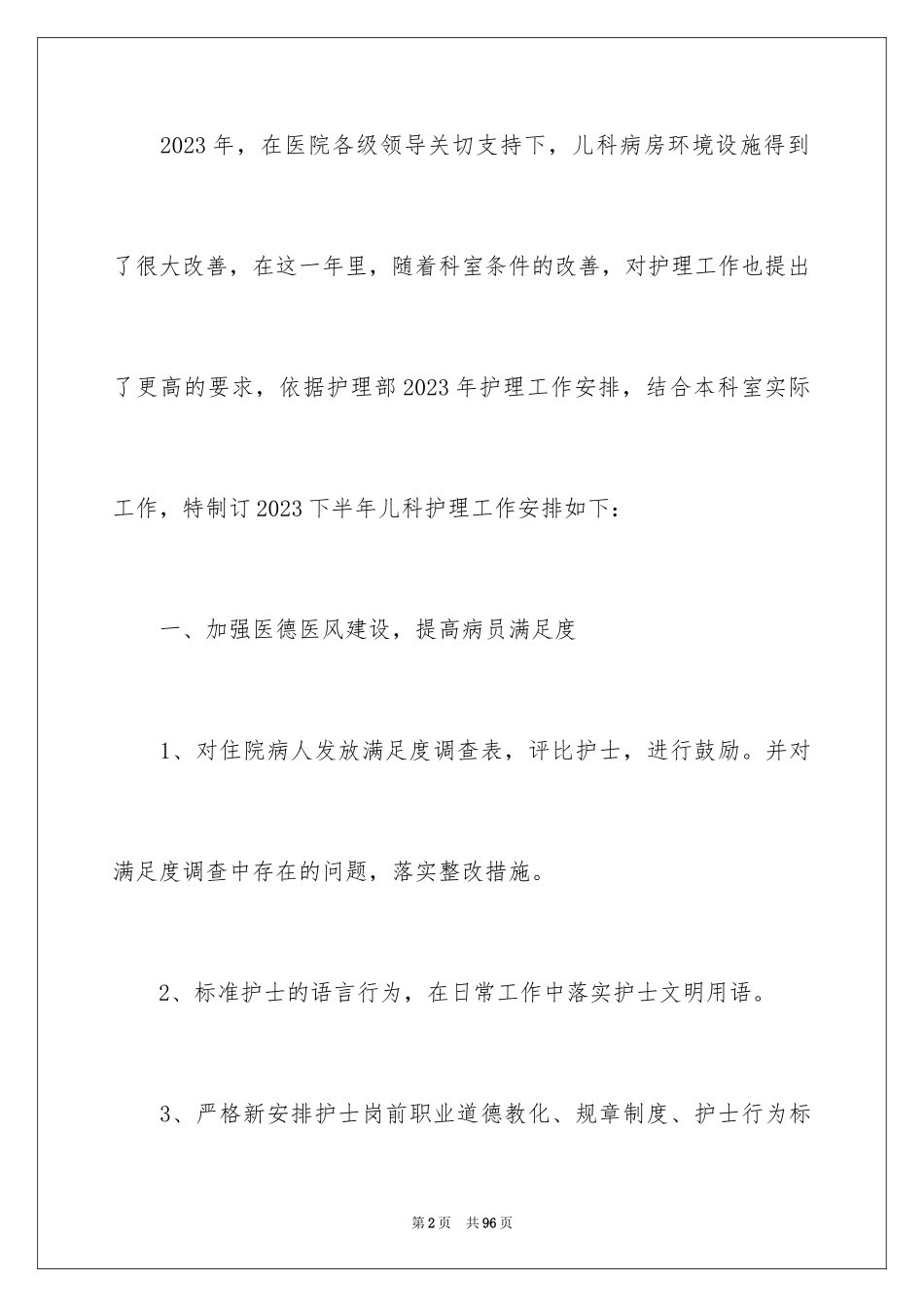 2023年，在医院各级领导关切支持下，儿科病房环境设施得到了很大改善，在这一年里，随着科室条件的改善，对护理工作也提出了更高的要求，依据护理部2023年护理工作安排，结合本科室实际工作，特制订2023下半年儿科护理工作安排如下：

一、加强医德医风建设，提高病员满足度

1、对住院病人发放满足度调查表，评比护士，进行鼓励。并对满足度调查中存在的问题，落实整改措施。

2、标准护士的语言行为，在日常工作中落实护士文明用语。

3、严格新安排护士岗前职业道德教化、规章制度、护士行为标

第2页 共96页